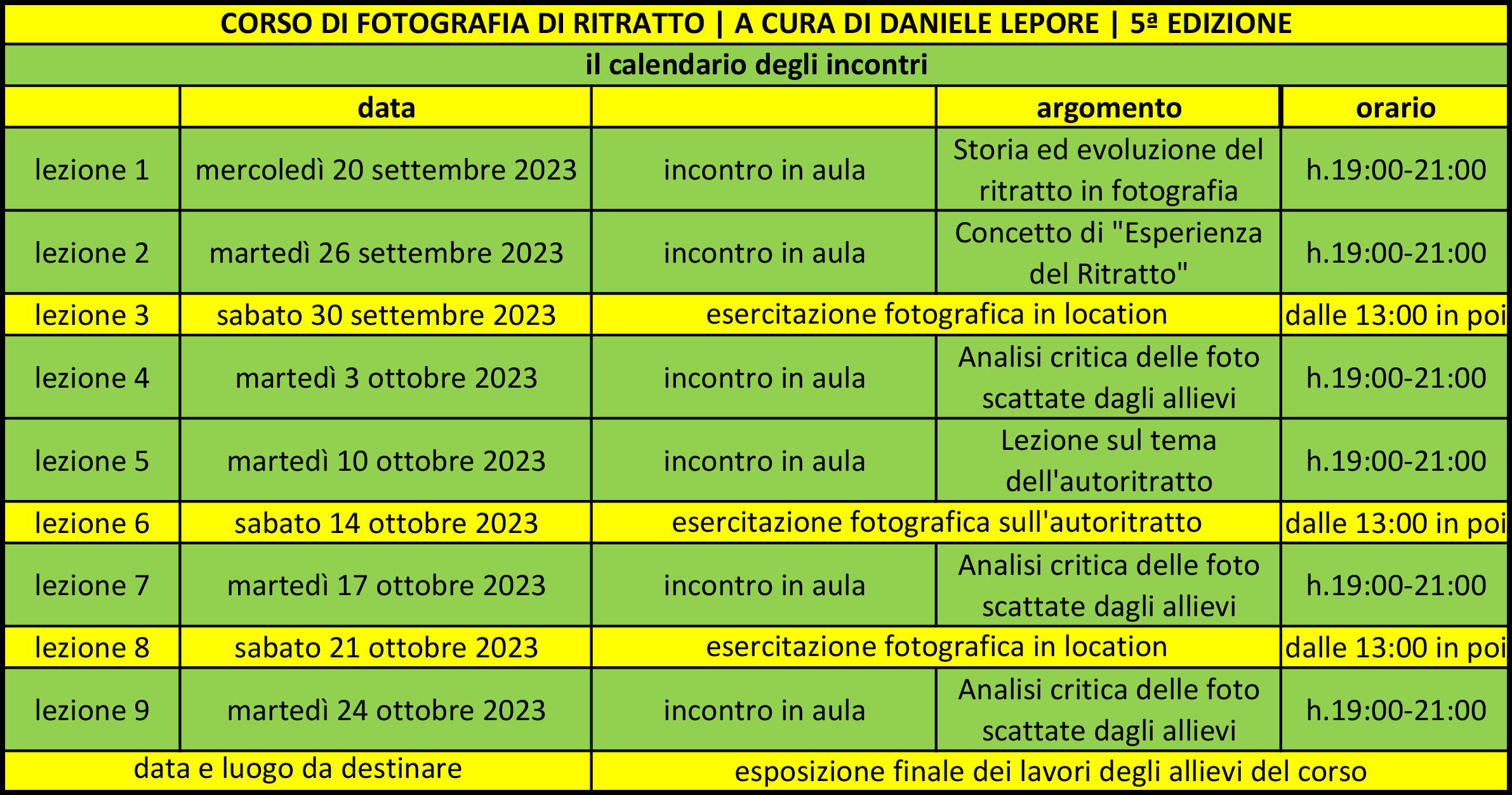 CORSO DI FOTOGRAFIA DI RITRATTO | A CURA DI DANIELE LEPORE | 5ª EDIZIONE

il calendario degli incontri

| | data | | argomento | orario |
|---|---|---|---|---|
| lezione 1 | mercoledì 20 settembre 2023 | incontro in aula | Storia ed evoluzione del ritratto in fotografia | h.19:00-21:00 |
| lezione 2 | martedì 26 settembre 2023 | incontro in aula | Concetto di "Esperienza del Ritratto" | h.19:00-21:00 |
| lezione 3 | sabato 30 settembre 2023 | esercitazione fotografica in location | | dalle 13:00 in poi |
| lezione 4 | martedì 3 ottobre 2023 | incontro in aula | Analisi critica delle foto scattate dagli allievi | h.19:00-21:00 |
| lezione 5 | martedì 10 ottobre 2023 | incontro in aula | Lezione sul tema dell'autoritratto | h.19:00-21:00 |
| lezione 6 | sabato 14 ottobre 2023 | esercitazione fotografica sull'autoritratto | | dalle 13:00 in poi |
| lezione 7 | martedì 17 ottobre 2023 | incontro in aula | Analisi critica delle foto scattate dagli allievi | h.19:00-21:00 |
| lezione 8 | sabato 21 ottobre 2023 | esercitazione fotografica in location | | dalle 13:00 in poi |
| lezione 9 | martedì 24 ottobre 2023 | incontro in aula | Analisi critica delle foto scattate dagli allievi | h.19:00-21:00 |
| data e luogo da destinare | | esposizione finale dei lavori degli allievi del corso | | |